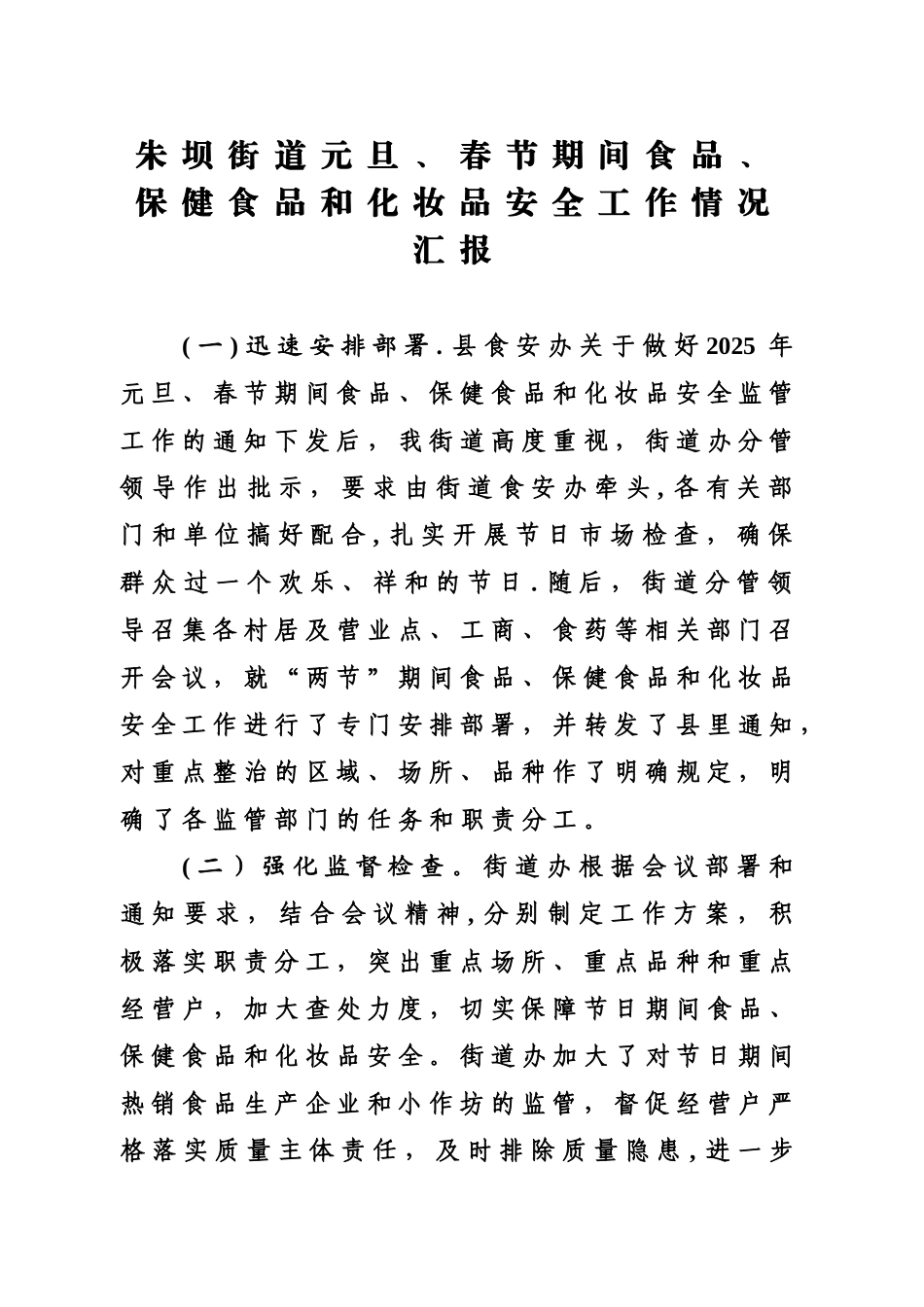 朱坝街道元旦、春节期间食品、保健食品和化妆品安全工作情况汇报

(一)迅速安排部署.县食安办关于做好2025年元旦、春节期间食品、保健食品和化妆品安全监管工作的通知下发后，我街道高度重视，街道办分管领导作出批示，要求由街道食安办牵头,各有关部门和单位搞好配合,扎实开展节日市场检查，确保群众过一个欢乐、祥和的节日.随后，街道分管领导召集各村居及营业点、工商、食药等相关部门召开会议，就“两节”期间食品、保健食品和化妆品安全工作进行了专门安排部署，并转发了县里通知，对重点整治的区域、场所、品种作了明确规定，明确了各监管部门的任务和职责分工。

(二）强化监督检查。街道办根据会议部署和通知要求，结合会议精神,分别制定工作方案，积极落实职责分工，突出重点场所、重点品种和重点经营户，加大查处力度，切实保障节日期间食品、保健食品和化妆品安全。街道办加大了对节日期间热销食品生产企业和小作坊的监管，督促经营户严格落实质量主体责任，及时排除质量隐患,进一步